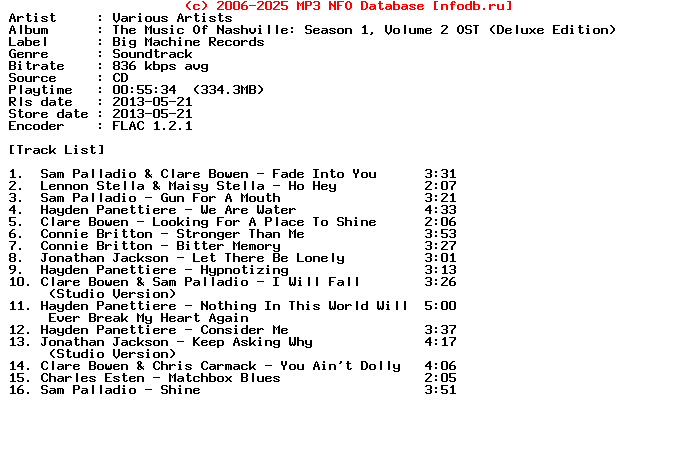 (c) 2006-2025 MP3 NFO Database [nfodb.ru]
Artist : Various Artists
Album : The Music Of Nashville: Season 1, Volume 2 OST (Deluxe Edition)
Label : Big Machine Records
Genre : Soundtrack
Bitrate : 836 kbps avg
Source : CD
Playtime : 00:55:34 (334.3MB)
Rls date : 2013-05-21
Store date : 2013-05-21
Encoder : FLAC 1.2.1

[Track List]

1. Sam Palladio & Clare Bowen - Fade Into You 3:31
2. Lennon Stella & Maisy Stella - Ho Hey 2:07
3. Sam Palladio - Gun For A Mouth 3:21
4. Hayden Panettiere - We Are Water 4:33
5. Clare Bowen - Looking For A Place To Shine 2:06
6. Connie Britton - Stronger Than Me 3:53
7. Connie Britton - Bitter Memory 3:27
8. Jonathan Jackson - Let There Be Lonely 3:01
9. Hayden Panettiere - Hypnotizing 3:13
10. Clare Bowen & Sam Palladio - I Will Fall (Studio Version) 3:26
11. Hayden Panettiere - Nothing In This World Will Ever Break My Heart Again 5:00
12. Hayden Panettiere - Consider Me 3:37
13. Jonathan Jackson - Keep Asking Why (Studio Version) 4:17
14. Clare Bowen & Chris Carmack - You Ain't Dolly 4:06
15. Charles Esten - Matchbox Blues 2:05
16. Sam Palladio - Shine 3:51